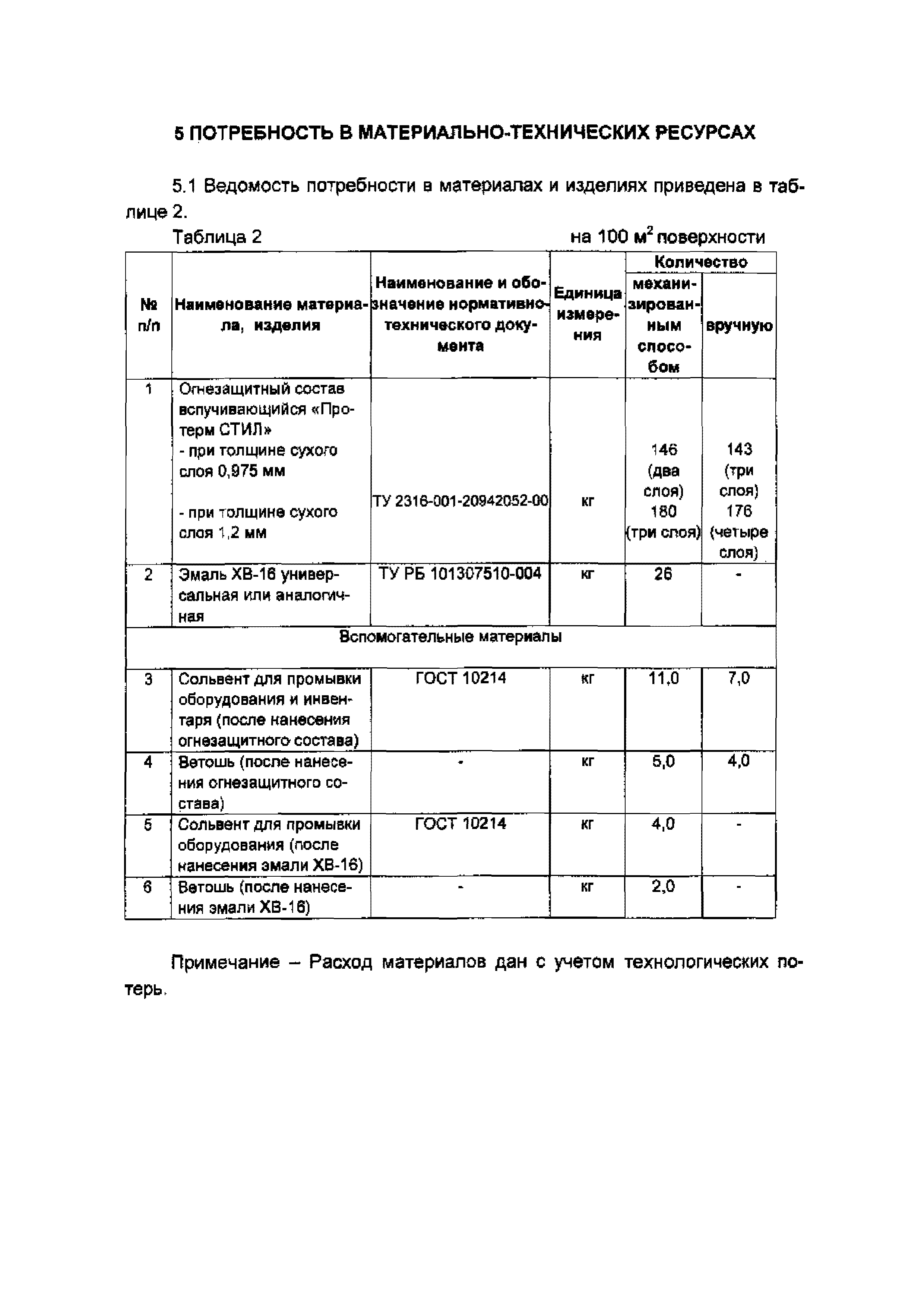 5 ПОТРЕБНОСТЬ В МАТЕРИАЛЬНО-ТЕХНИЧЕСКИХ РЕСУРСАХ

5.1 Ведомость потребности в материалах и изделиях приведена в таблице 2.

Таблица 2 на 100 $м^2$ поверхности

| № п/п | Наименование материала, изделия | Наименование и обозначение нормативно-технического документа | Единица измерения | Количество механизированным способом | Количество вручную |
|---|---|---|---|---|---|
| 1 | Огнезащитный состав вспучивающийся «Протерм СТИЛ» - при толщине сухого слоя 0,975 мм - при толщине сухого слоя 1,2 мм | ТУ 2316-001-20942052-00 | кг | 146 (два слоя) 180 (три слоя) | 143 (три слоя) 176 (четыре слоя) |
| 2 | Эмаль ХВ-16 универсальная или аналогичная | ТУ РБ 101307510-004 | кг | 26 | - |
| Вспомогательные материалы | | | | | |
| 3 | Сольвент для промывки оборудования и инвентаря (после нанесения огнезащитного состава) | ГОСТ 10214 | кг | 11,0 | 7,0 |
| 4 | Ветошь (после нанесения огнезащитного состава) | - | кг | 5,0 | 4,0 |
| 5 | Сольвент для промывки оборудования (после нанесения эмали ХВ-16) | ГОСТ 10214 | кг | 4,0 | - |
| 6 | Ветошь (после нанесения эмали ХВ-16) | - | кг | 2,0 | - |

Примечание – Расход материалов дан с учетом технологических потерь.